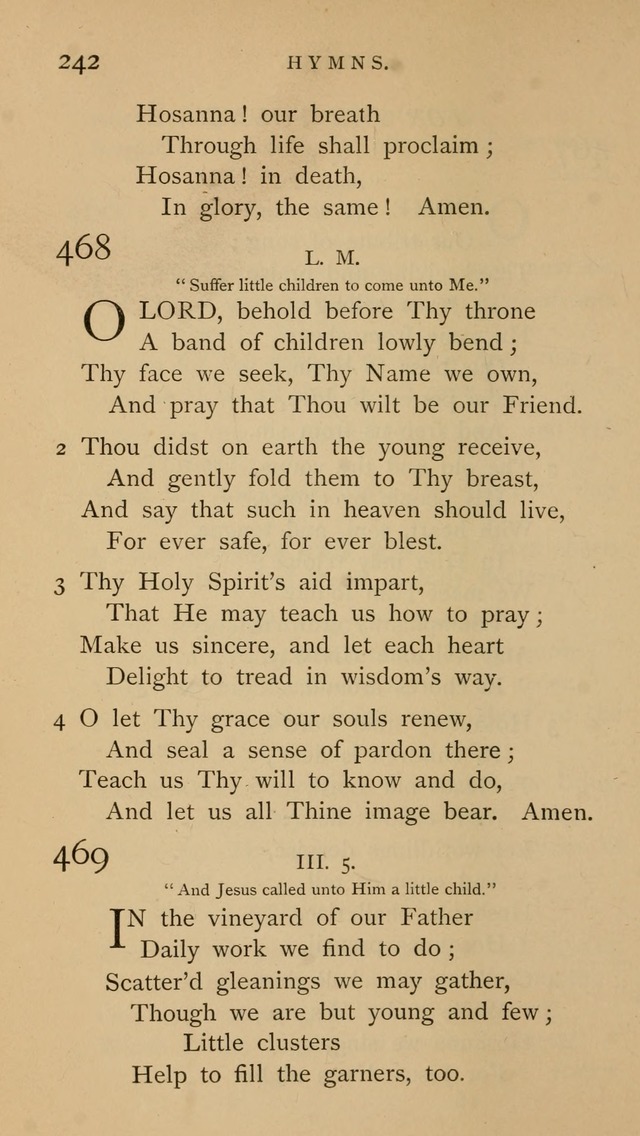 242 HYMNS.

Hosanna! our breath
Through life shall proclaim;
Hosanna! in death,
In glory, the same! Amen.

468

L. M.

"Suffer little children to come unto Me."

O LORD, behold before Thy throne
A band of children lowly bend;
Thy face we seek, Thy Name we own,
And pray that Thou wilt be our Friend.

2 Thou didst on earth the young receive,
And gently fold them to Thy breast,
And say that such in heaven should live,
For ever safe, for ever blest.

3 Thy Holy Spirit's aid impart,
That He may teach us how to pray;
Make us sincere, and let each heart
Delight to tread in wisdom's way.

4 O let Thy grace our souls renew,
And seal a sense of pardon there;
Teach us Thy will to know and do,
And let us all Thine image bear. Amen.

469

III. 5.

"And Jesus called unto Him a little child."

IN the vineyard of our Father
Daily work we find to do;
Scatter'd gleanings we may gather,
Though we are but young and few;
Little clusters
Help to fill the garners, too.